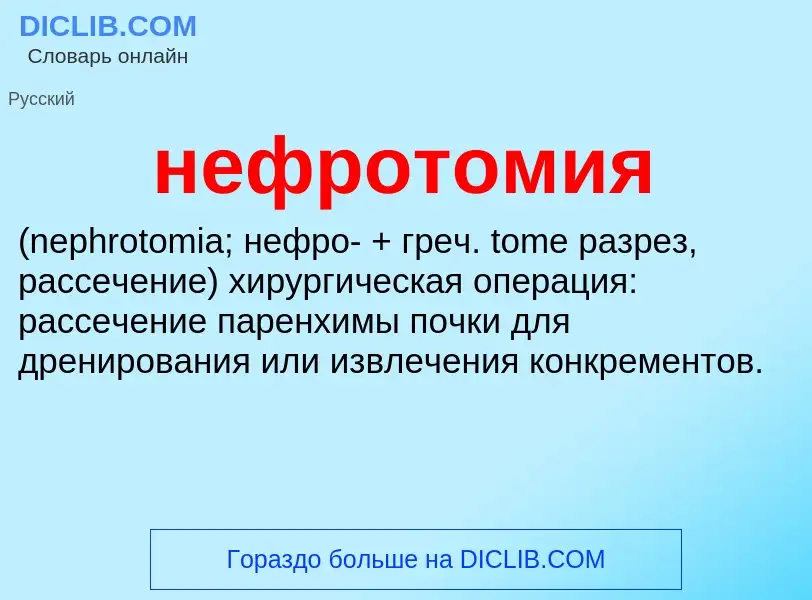 DICLIB.COM
Словарь онлайн

Русский

нефротомия

(nephrotomia; нефро- + греч. tome разрез, рассечение) хирургическая операция: рассечение паренхимы почки для дренирования или извлечения конкрементов.

Гораздо больше на DICLIB.COM